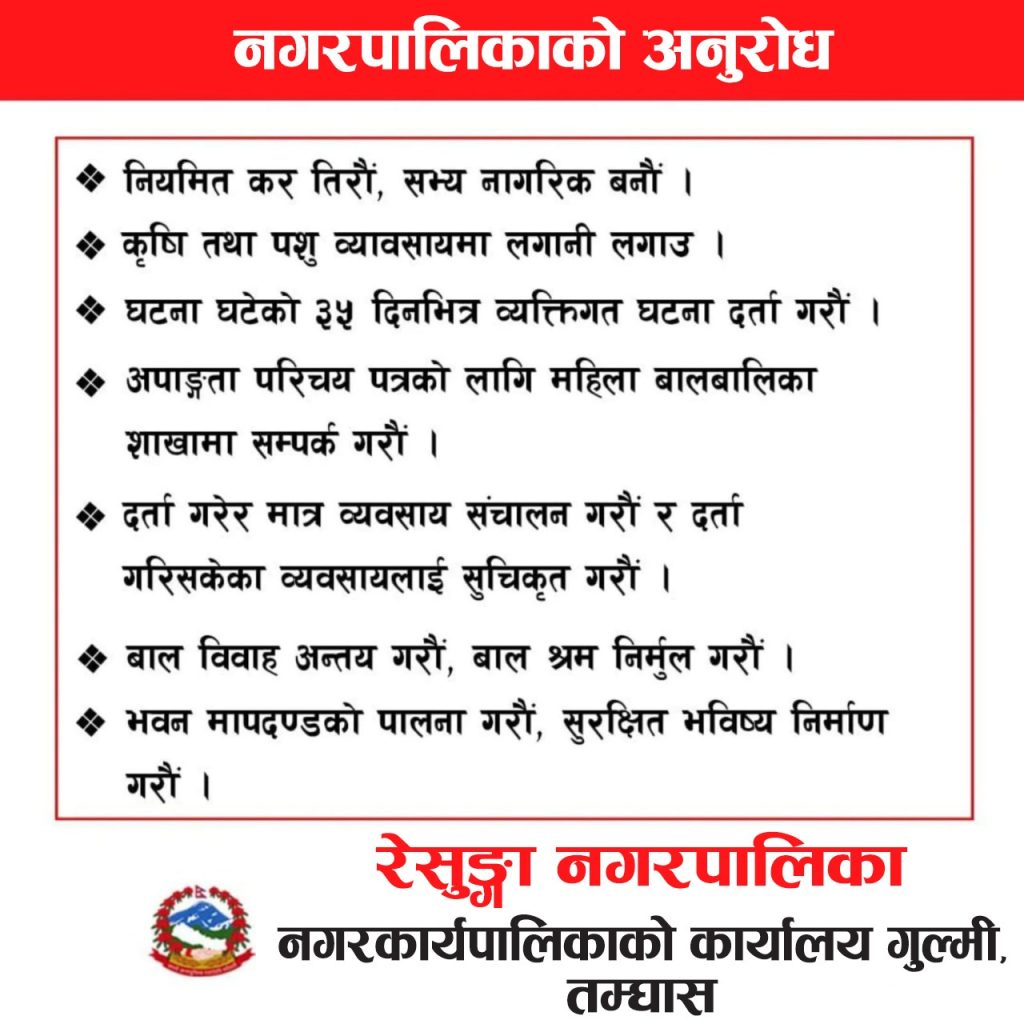 नगरपालिकाको अनुरोध

❖ नियमित कर तिरौं, सभ्य नागरिक बनौं ।

❖ कृषि तथा पशु व्यावसायमा लगानी लगाउ ।

❖ घटना घटेको ३५ दिनभित्र व्यक्तिगत घटना दर्ता गरौं ।

❖ अपाङ्गता परिचय पत्रको लागि महिला बालबालिका शाखामा सम्पर्क गरौं ।

❖ दर्ता गरेर मात्र व्यवसाय संचालन गरौं र दर्ता गरिसकेका व्यवसायलाई सुचिकृत गरौं ।

❖ बाल विवाह अन्तय गरौं, बाल श्रम निर्मुल गरौं ।

❖ भवन मापदण्डको पालना गरौं, सुरक्षित भविष्य निर्माण गरौं ।

रेसुङ्गा नगरपालिका
नगरकार्यपालिकाको कार्यालय गुल्मी, तम्घास